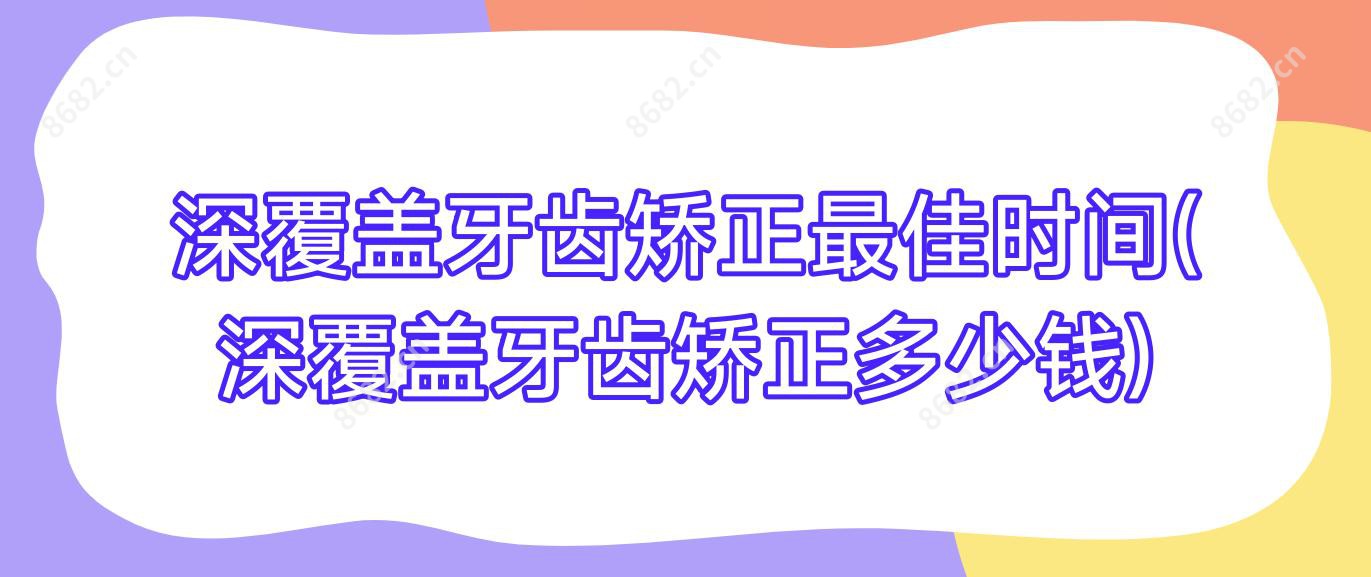 8682.cn 8682.cn 8682.cn

深覆盖牙齿矫正最佳时间(深覆盖牙齿矫正多少钱)

8682.cn 8682.cn